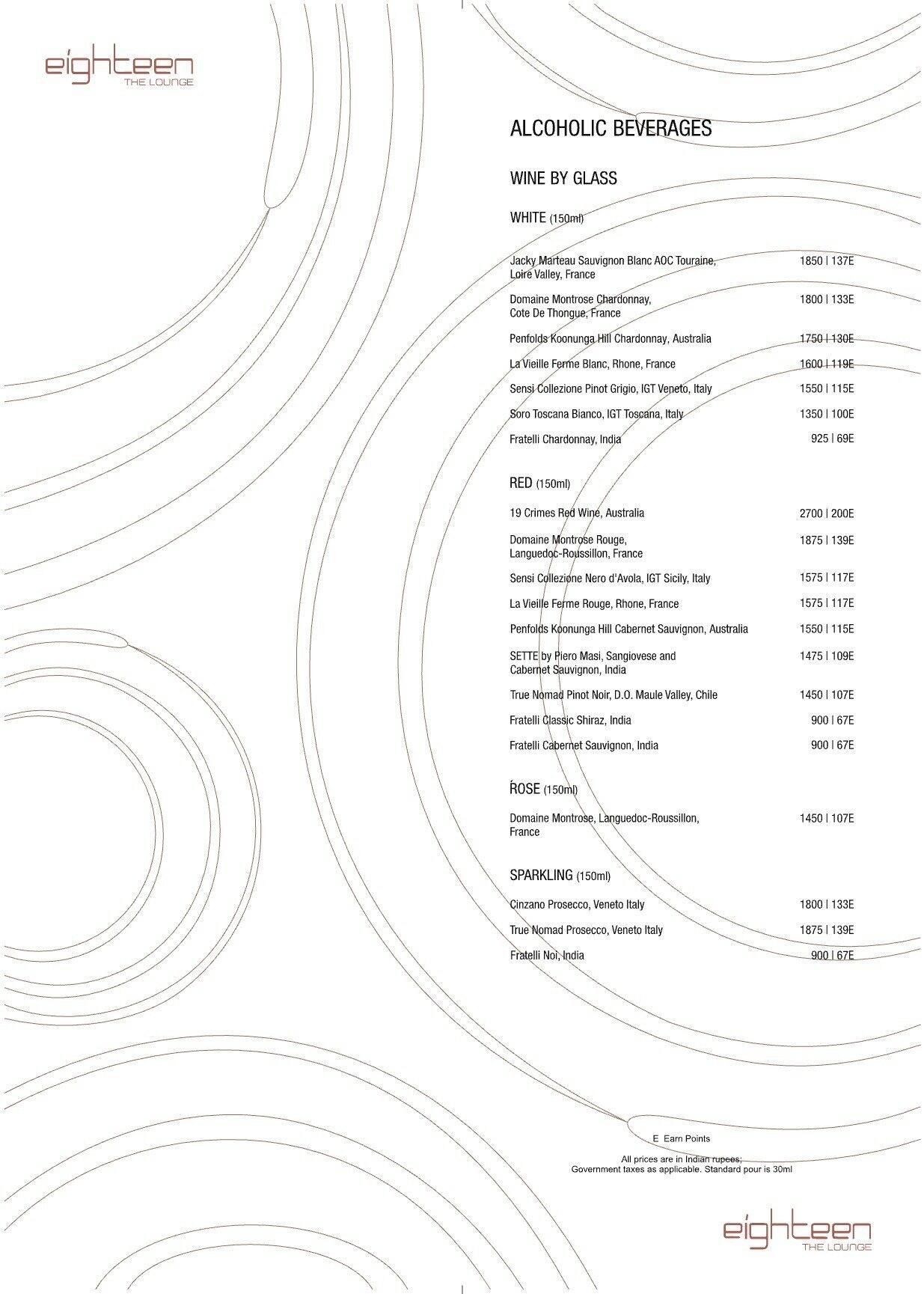 eighteen
THE LOUNGE

ALCOHOLIC BEVERAGES

WINE BY GLASS

WHITE (150ml)

Jacky Marteau Sauvignon Blanc AOC Touraine, Loire Valley, France 1850 | 137E

Domaine Montrose Chardonnay, Cote De Thongue, France 1800 | 133E

Penfolds Koonunga Hill Chardonnay, Australia 1750 | 130E

La Vieille Ferme Blanc, Rhone, France 1600 | 119E

Sensi Collezione Pinot Grigio, IGT Veneto, Italy 1550 | 115E

Soro Toscana Bianco, IGT Toscana, Italy 1350 | 100E

Fratelli Chardonnay, India 925 | 69E

RED (150ml)

19 Crimes Red Wine, Australia 2700 | 200E

Domaine Montrose Rouge, Languedoc-Roussillon, France 1875 | 139E

Sensi Collezione Nero d'Avola, IGT Sicily, Italy 1575 | 117E

La Vieille Ferme Rouge, Rhone, France 1575 | 117E

Penfolds Koonunga Hill Cabernet Sauvignon, Australia 1550 | 115E

SETTE by Piero Masi, Sangiovese and Cabernet Sauvignon, India 1475 | 109E

True Nomad Pinot Noir, D.O. Maule Valley, Chile 1450 | 107E

Fratelli Classic Shiraz, India 900 | 67E

Fratelli Cabernet Sauvignon, India 900 | 67E

ŔOSE (150ml)

Domaine Montrose, Languedoc-Roussillon, France 1450 | 107E

SPARKLING (150ml)

Cinzano Prosecco, Veneto Italy 1800 | 133E

True Nomad Prosecco, Veneto Italy 1875 | 139E

Fratelli Noi, India 900 | 67E

E Earn Points

All prices are in Indian rupees;
Government taxes as applicable. Standard pour is 30ml

eighteen
THE LOUNGE